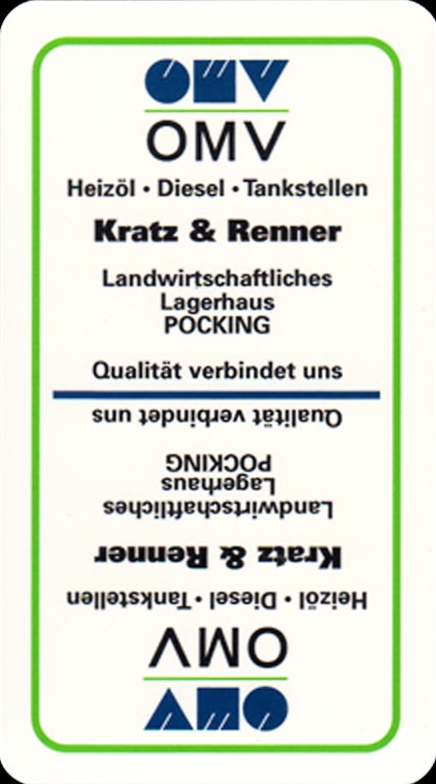 OMV

Heizöl • Diesel • Tankstellen

Kratz & Renner

Landwirtschaftliches
Lagerhaus
POCKING

Qualität verbindet uns

Qualität verbindet uns

Landwirtschaftliches
Lagerhaus
POCKING

Kratz & Renner

Heizöl • Diesel • Tankstellen

OMV